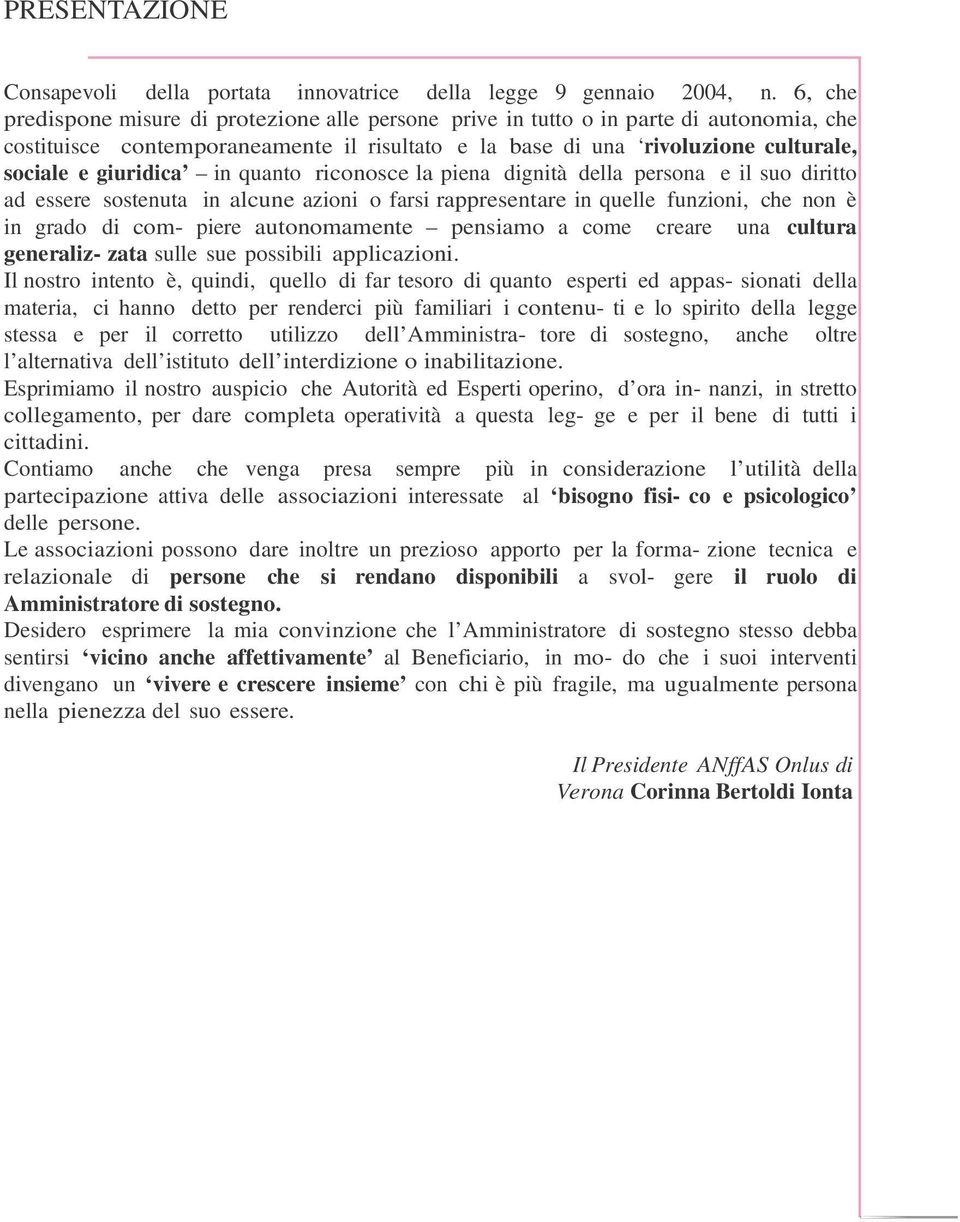 PRESENTAZIONE

Consapevoli della portata innovatrice della legge 9 gennaio 2004, n. 6, che predispone misure di protezione alle persone prive in tutto o in parte di autonomia, che costituisce contemporaneamente il risultato e la base di una ‘rivoluzione culturale, sociale e giuridica’ – in quanto riconosce la piena dignità della persona e il suo diritto ad essere sostenuta in alcune azioni o farsi rappresentare in quelle funzioni, che non è in grado di com- piere autonomamente – pensiamo a come creare una cultura generaliz- zata sulle sue possibili applicazioni.
Il nostro intento è, quindi, quello di far tesoro di quanto esperti ed appas- sionati della materia, ci hanno detto per renderci più familiari i contenu- ti e lo spirito della legge stessa e per il corretto utilizzo dell’Amministra- tore di sostegno, anche oltre l’alternativa dell’istituto dell’interdizione o inabilitazione.
Esprimiamo il nostro auspicio che Autorità ed Esperti operino, d’ora in- nanzi, in stretto collegamento, per dare completa operatività a questa leg- ge e per il bene di tutti i cittadini.
Contiamo anche che venga presa sempre più in considerazione l’utilità della partecipazione attiva delle associazioni interessate al ‘bisogno fisi- co e psicologico’ delle persone.
Le associazioni possono dare inoltre un prezioso apporto per la forma- zione tecnica e relazionale di persone che si rendano disponibili a svol- gere il ruolo di Amministratore di sostegno.
Desidero esprimere la mia convinzione che l’Amministratore di sostegno stesso debba sentirsi ‘vicino anche affettivamente’ al Beneficiario, in mo- do che i suoi interventi divengano un ‘vivere e crescere insieme’ con chi è più fragile, ma ugualmente persona nella pienezza del suo essere.

Il Presidente ANffAS Onlus di Verona Corinna Bertoldi Ionta